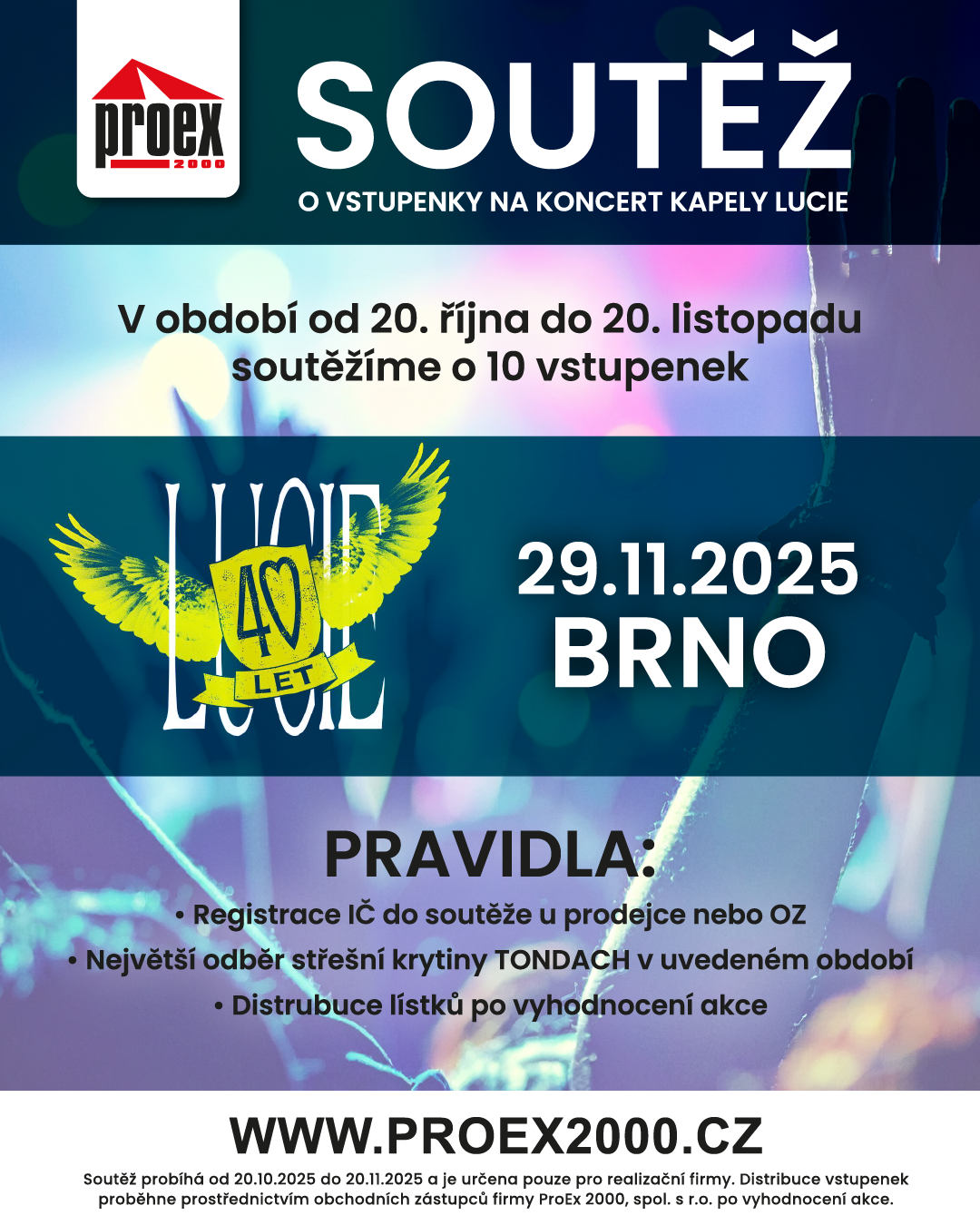 proex 2000

SOUTĚŽ

O VSTUPENKY NA KONCERT KAPELY LUCIE

V období od 20. října do 20. listopadu soutěžíme o 10 vstupenek

LUCIE

40 LET

29.11.2025
BRNO

PRAVIDLA:

• Registrace IČ do soutěže u prodejce nebo OZ
• Největší odběr střešní krytiny TONDACH v uvedeném období
• Distrubuce lístků po vyhodnocení akce

WWW.PROEX2000.CZ

Soutěž probíhá od 20.10.2025 do 20.11.2025 a je určena pouze pro realizační firmy. Distribuce vstupenek proběhne prostřednictvím obchodních zástupců firmy ProEx 2000, spol. s r.o. po vyhodnocení akce.